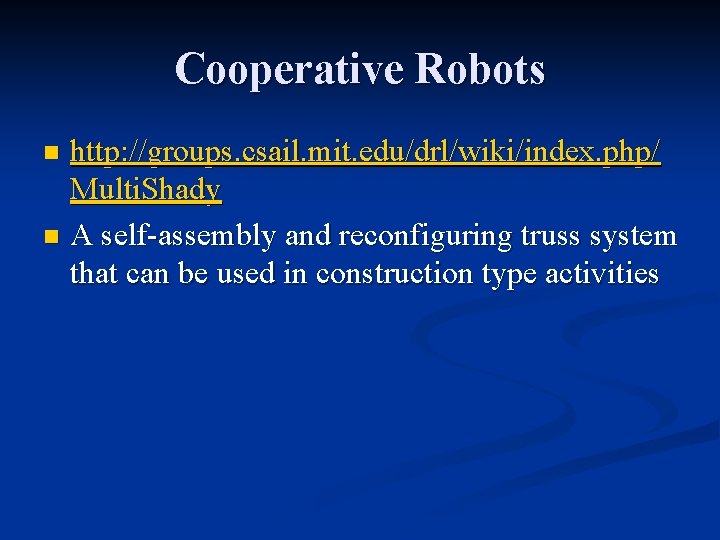 Cooperative Robots

• http://groups.csail.mit.edu/drl/wiki/index.php/MultiShady
• A self-assembly and reconfiguring truss system that can be used in construction type activities